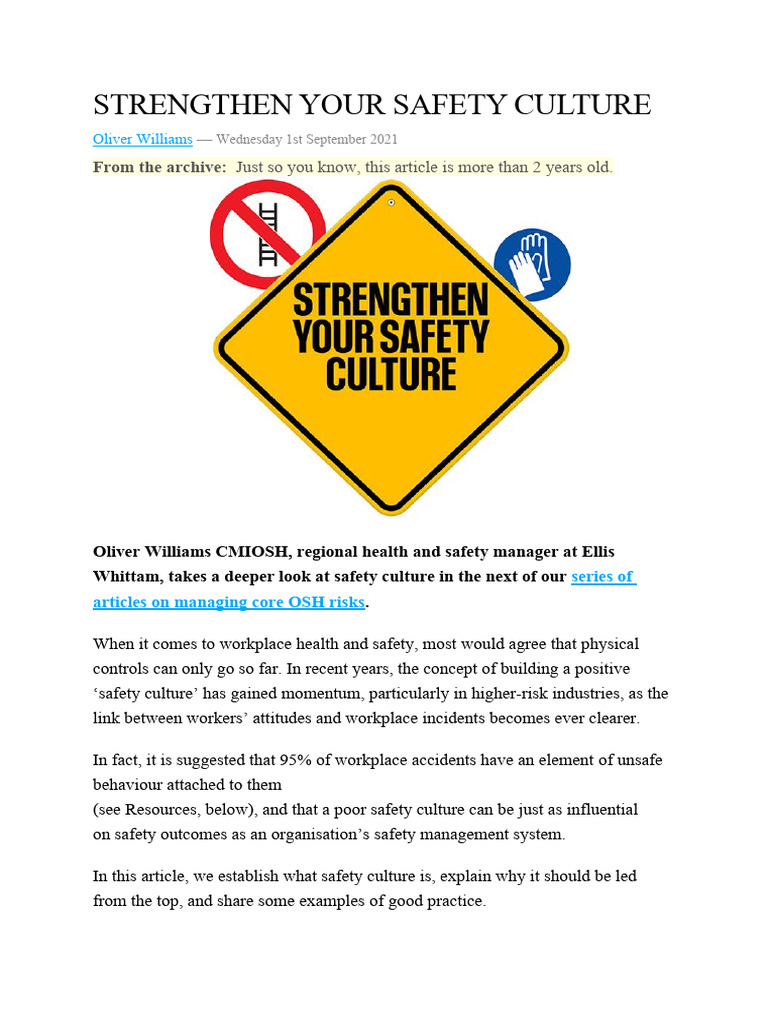 STRENGTHEN YOUR SAFETY CULTURE

Oliver Williams — Wednesday 1st September 2021

From the archive: Just so you know, this article is more than 2 years old.

STRENGTHEN YOUR SAFETY CULTURE

Oliver Williams CMIOSH, regional health and safety manager at Ellis Whittam, takes a deeper look at safety culture in the next of our series of articles on managing core OSH risks.

When it comes to workplace health and safety, most would agree that physical controls can only go so far. In recent years, the concept of building a positive 'safety culture' has gained momentum, particularly in higher-risk industries, as the link between workers' attitudes and workplace incidents becomes ever clearer.

In fact, it is suggested that 95% of workplace accidents have an element of unsafe behaviour attached to them
(see Resources, below), and that a poor safety culture can be just as influential on safety outcomes as an organisation's safety management system.

In this article, we establish what safety culture is, explain why it should be led from the top, and share some examples of good practice.